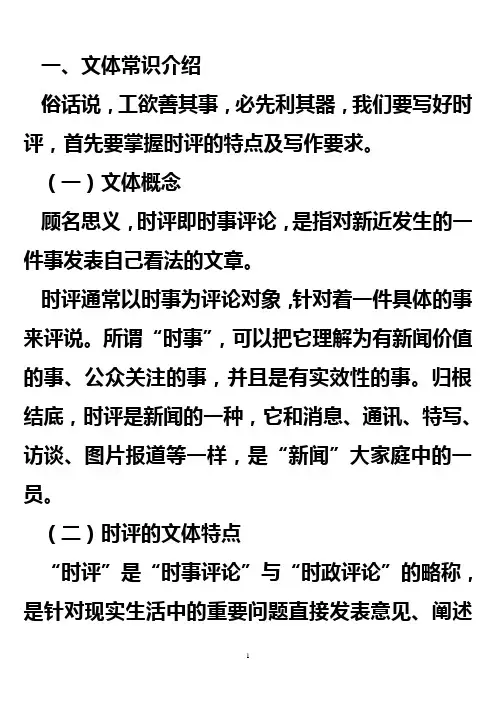 一、文体常识介绍

俗话说，工欲善其事，必先利其器，我们要写好时评，首先要掌握时评的特点及写作要求。

（一）文体概念

顾名思义，时评即时事评论，是指对新近发生的一件事发表自己看法的文章。

时评通常以时事为评论对象，针对着一件具体的事来评说。所谓“时事”，可以把它理解为有新闻价值的事、公众关注的事，并且是有实效性的事。归根结底，时评是新闻的一种，它和消息、通讯、特写、访谈、图片报道等一样，是“新闻”大家庭中的一员。

（二）时评的文体特点

“时评”是“时事评论”与“时政评论”的略称，是针对现实生活中的重要问题直接发表意见、阐述

1